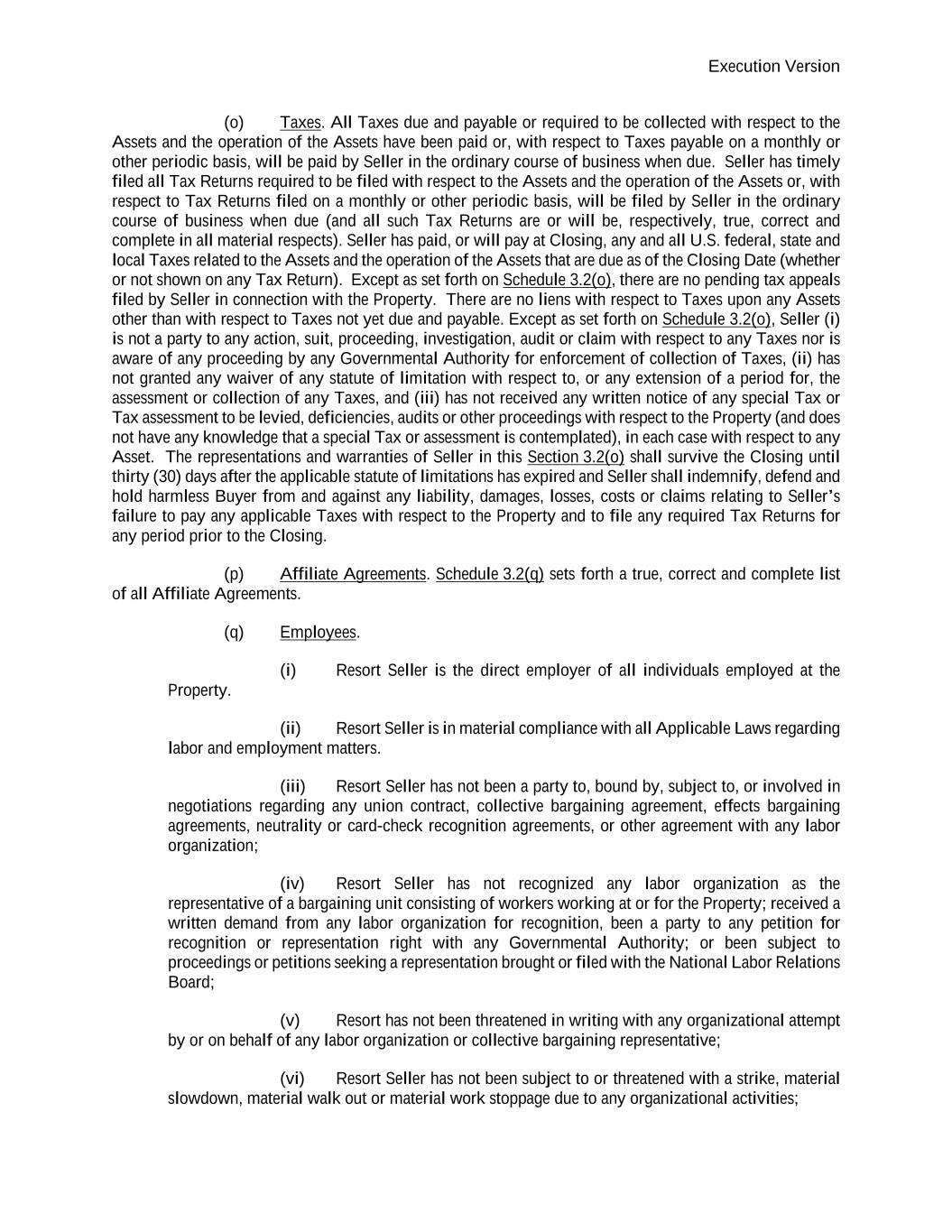 Execution Version

(o) Taxes. All Taxes due and payable or required to be collected with respect to the Assets and the operation of the Assets have been paid or, with respect to Taxes payable on a monthly or other periodic basis, will be paid by Seller in the ordinary course of business when due. Seller has timely filed all Tax Returns required to be filed with respect to the Assets and the operation of the Assets or, with respect to Tax Returns filed on a monthly or other periodic basis, will be filed by Seller in the ordinary course of business when due (and all such Tax Returns are or will be, respectively, true, correct and complete in all material respects). Seller has paid, or will pay at Closing, any and all U.S. federal, state and local Taxes related to the Assets and the operation of the Assets that are due as of the Closing Date (whether or not shown on any Tax Return). Except as set forth on Schedule 3.2(o), there are no pending tax appeals filed by Seller in connection with the Property. There are no liens with respect to Taxes upon any Assets other than with respect to Taxes not yet due and payable. Except as set forth on Schedule 3.2(o), Seller (i) is not a party to any action, suit, proceeding, investigation, audit or claim with respect to any Taxes nor is aware of any proceeding by any Governmental Authority for enforcement of collection of Taxes, (ii) has not granted any waiver of any statute of limitation with respect to, or any extension of a period for, the assessment or collection of any Taxes, and (iii) has not received any written notice of any special Tax or Tax assessment to be levied, deficiencies, audits or other proceedings with respect to the Property (and does not have any knowledge that a special Tax or assessment is contemplated), in each case with respect to any Asset. The representations and warranties of Seller in this Section 3.2(o) shall survive the Closing until thirty (30) days after the applicable statute of limitations has expired and Seller shall indemnify, defend and hold harmless Buyer from and against any liability, damages, losses, costs or claims relating to Seller's failure to pay any applicable Taxes with respect to the Property and to file any required Tax Returns for any period prior to the Closing.

(p) Affiliate Agreements. Schedule 3.2(q) sets forth a true, correct and complete list of all Affiliate Agreements.

(q) Employees.

(i) Resort Seller is the direct employer of all individuals employed at the Property.

(ii) Resort Seller is in material compliance with all Applicable Laws regarding labor and employment matters.

(iii) Resort Seller has not been a party to, bound by, subject to, or involved in negotiations regarding any union contract, collective bargaining agreement, effects bargaining agreements, neutrality or card-check recognition agreements, or other agreement with any labor organization;

(iv) Resort Seller has not recognized any labor organization as the representative of a bargaining unit consisting of workers working at or for the Property; received a written demand from any labor organization for recognition, been a party to any petition for recognition or representation right with any Governmental Authority; or been subject to proceedings or petitions seeking a representation brought or filed with the National Labor Relations Board;

(v) Resort has not been threatened in writing with any organizational attempt by or on behalf of any labor organization or collective bargaining representative;

(vi) Resort Seller has not been subject to or threatened with a strike, material slowdown, material walk out or material work stoppage due to any organizational activities;